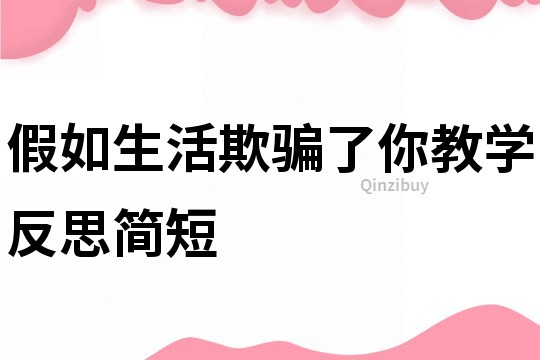 假如生活欺骗了你教学反思简短

Qinzibuy